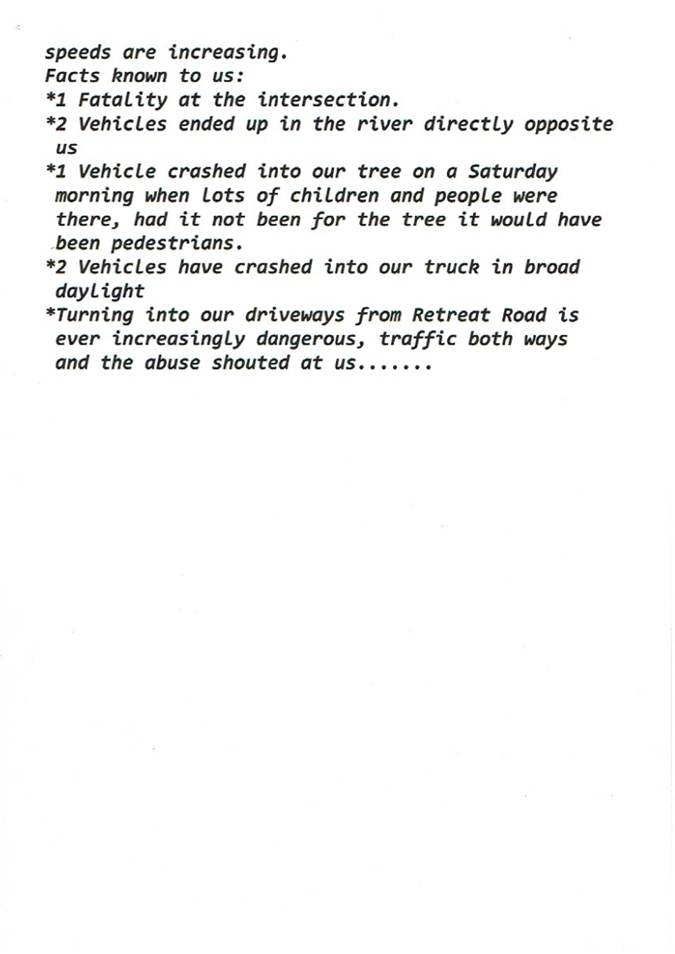 speeds are increasing.
Facts known to us:
*1 Fatality at the intersection.
*2 Vehicles ended up in the river directly opposite us
*1 Vehicle crashed into our tree on a Saturday morning when lots of children and people were there, had it not been for the tree it would have been pedestrians.
*2 Vehicles have crashed into our truck in broad daylight
*Turning into our driveways from Retreat Road is ever increasingly dangerous, traffic both ways and the abuse shouted at us.......